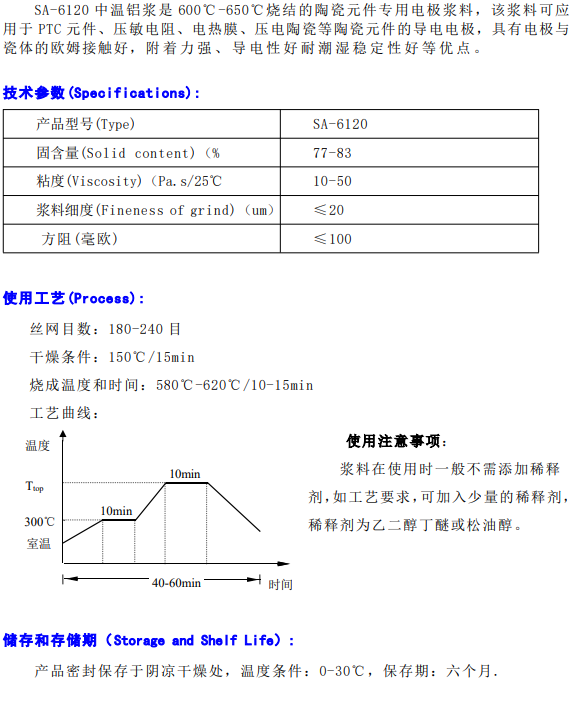 SA-6120 中温铝浆是 600℃-650℃烧结的陶瓷元件专用电极浆料，该浆料可应用于 PTC 元件、压敏电阻、电热膜、压电陶瓷等陶瓷元件的导电电极，具有电极与瓷体的欧姆接触好，附着力强、导电性好耐潮湿稳定性好等优点。

技术参数(Specifications)：

| 产品型号(Type) | SA-6120 |
|---|---|
| 固含量(Solid content)（% | 77-83 |
| 粘度(Viscosity)（Pa.s/25℃ | 10-50 |
| 浆料细度(Fineness of grind)（um) | ≤20 |
| 方阻(毫欧) | ≤100 |

使用工艺(Process)：

丝网目数：180-240 目

干燥条件：150℃/15min

烧成温度和时间：580℃-620℃/10-15min

工艺曲线：

温度
$T_{top}$
300℃
室温
10min
10min
40-60min
时间

使用注意事项：

浆料在使用时一般不需添加稀释剂,如工艺要求,可加入少量的稀释剂,稀释剂为乙二醇丁醚或松油醇。

储存和存储期（Storage and Shelf Life)：

产品密封保存于阴凉干燥处，温度条件：0-30℃，保存期：六个月.